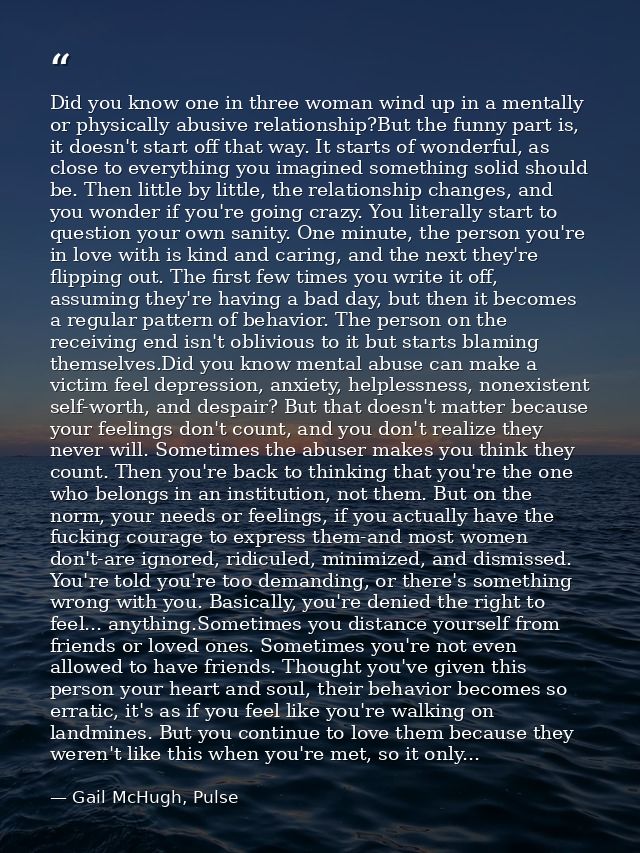 “

Did you know one in three woman wind up in a mentally or physically abusive relationship?But the funny part is, it doesn't start off that way. It starts of wonderful, as close to everything you imagined something solid should be. Then little by little, the relationship changes, and you wonder if you're going crazy. You literally start to question your own sanity. One minute, the person you're in love with is kind and caring, and the next they're flipping out. The first few times you write it off, assuming they're having a bad day, but then it becomes a regular pattern of behavior. The person on the receiving end isn't oblivious to it but starts blaming themselves.Did you know mental abuse can make a victim feel depression, anxiety, helplessness, nonexistent self-worth, and despair? But that doesn't matter because your feelings don't count, and you don't realize they never will. Sometimes the abuser makes you think they count. Then you're back to thinking that you're the one who belongs in an institution, not them. But on the norm, your needs or feelings, if you actually have the fucking courage to express them-and most women don't-are ignored, ridiculed, minimized, and dismissed. You're told you're too demanding, or there's something wrong with you. Basically, you're denied the right to feel... anything.Sometimes you distance yourself from friends or loved ones. Sometimes you're not even allowed to have friends. Thought you've given this person your heart and soul, their behavior becomes so erratic, it's as if you feel like you're walking on landmines. But you continue to love them because they weren't like this when you're met, so it only...

— Gail McHugh, Pulse